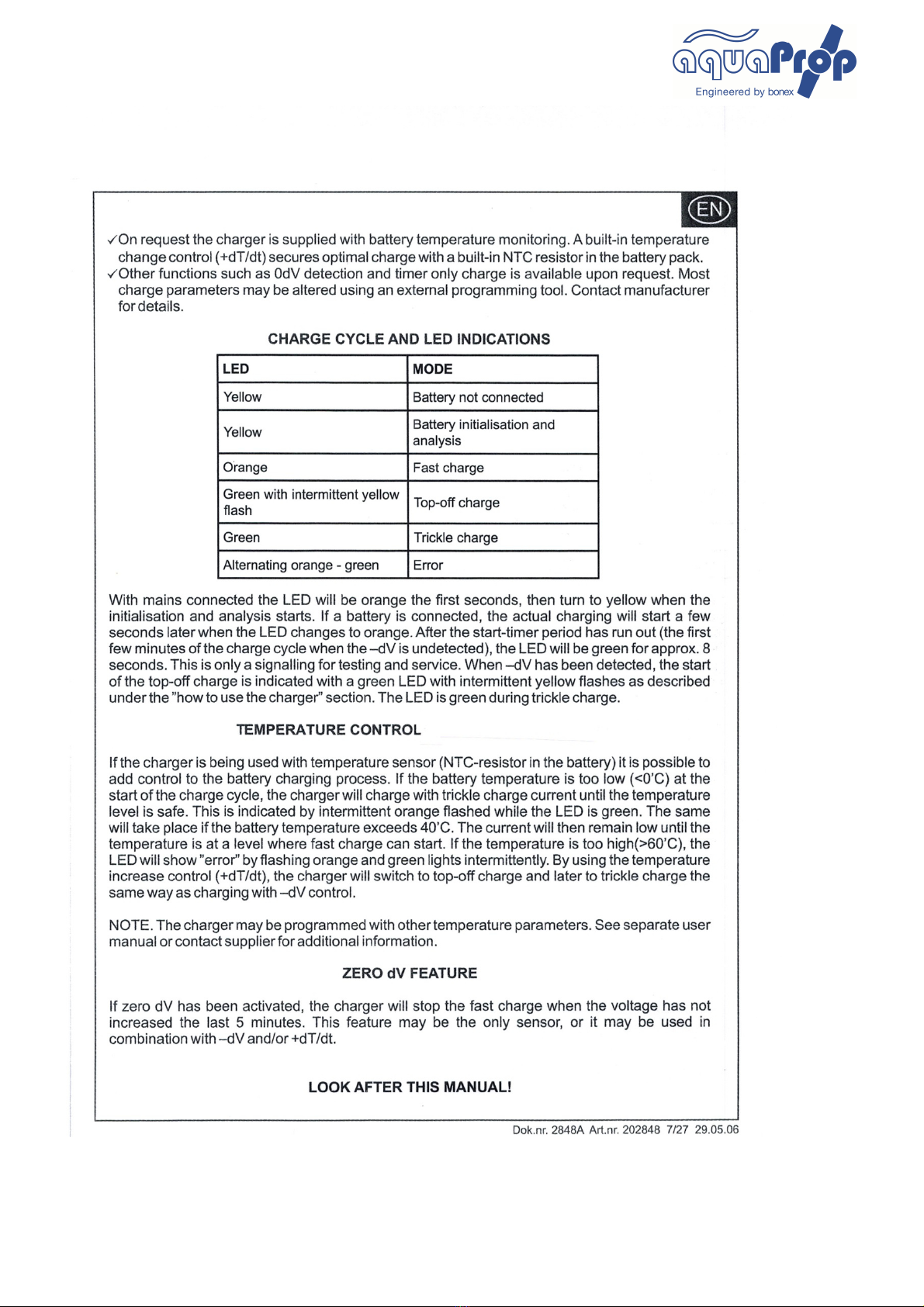 aquaProp
Engineered by bonex

EN

✓On request the charger is supplied with battery temperature monitoring. A built-in temperature change control (+dT/dt) secures optimal charge with a built-in NTC resistor in the battery pack.
✓Other functions such as 0dV detection and timer only charge is available upon request. Most charge parameters may be altered using an external programming tool. Contact manufacturer for details.

CHARGE CYCLE AND LED INDICATIONS

| LED | MODE |
|---|---|
| Yellow | Battery not connected |
| Yellow | Battery initialisation and analysis |
| Orange | Fast charge |
| Green with intermittent yellow flash | Top-off charge |
| Green | Trickle charge |
| Alternating orange - green | Error |

With mains connected the LED will be orange the first seconds, then turn to yellow when the initialisation and analysis starts. If a battery is connected, the actual charging will start a few seconds later when the LED changes to orange. After the start-timer period has run out (the first few minutes of the charge cycle when the –dV is undetected), the LED will be green for approx. 8 seconds. This is only a signalling for testing and service. When –dV has been detected, the start of the top-off charge is indicated with a green LED with intermittent yellow flashes as described under the "how to use the charger" section. The LED is green during trickle charge.

TEMPERATURE CONTROL

If the charger is being used with temperature sensor (NTC-resistor in the battery) it is possible to add control to the battery charging process. If the battery temperature is too low (<0'C) at the start of the charge cycle, the charger will charge with trickle charge current until the temperature level is safe. This is indicated by intermittent orange flashed while the LED is green. The same will take place if the battery temperature exceeds 40'C. The current will then remain low until the temperature is at a level where fast charge can start. If the temperature is too high(>60'C), the LED will show "error" by flashing orange and green lights intermittently. By using the temperature increase control (+dT/dt), the charger will switch to top-off charge and later to trickle charge the same way as charging with –dV control.

NOTE. The charger may be programmed with other temperature parameters. See separate user manual or contact supplier for additional information.

ZERO dV FEATURE

If zero dV has been activated, the charger will stop the fast charge when the voltage has not increased the last 5 minutes. This feature may be the only sensor, or it may be used in combination with –dV and/or +dT/dt.

LOOK AFTER THIS MANUAL!

Dok.nr. 2848A Art.nr. 202848 7/27 29.05.06